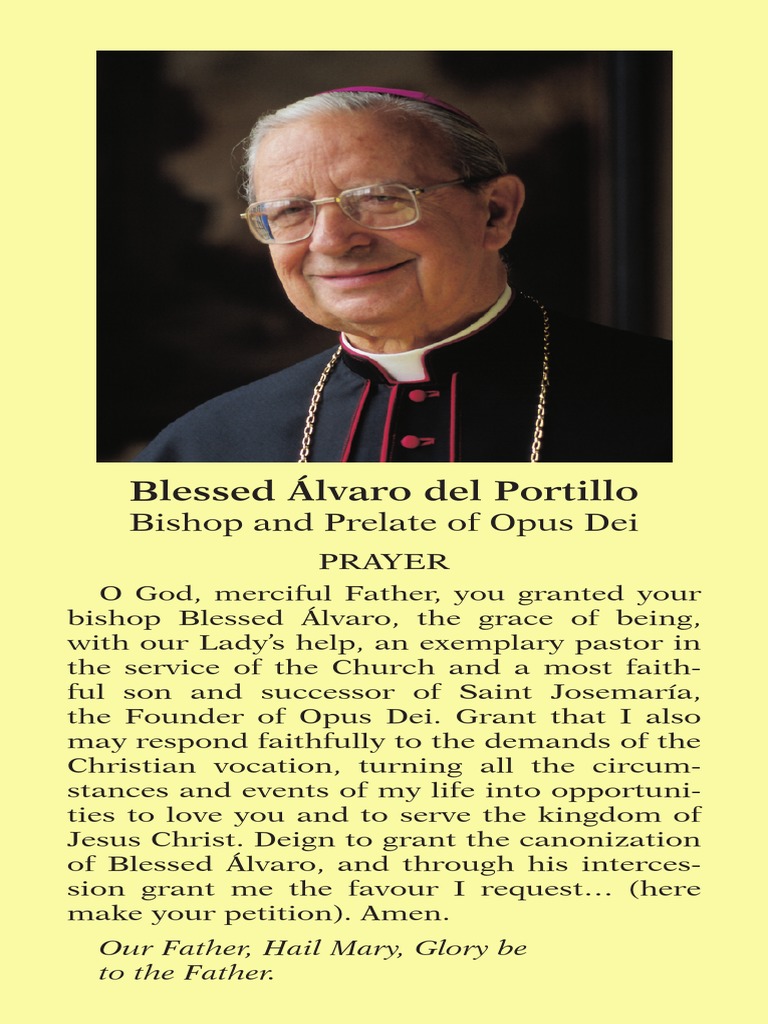 Blessed Álvaro del Portillo
Bishop and Prelate of Opus Dei

PRAYER

O God, merciful Father, you granted your bishop Blessed Álvaro, the grace of being, with our Lady's help, an exemplary pastor in the service of the Church and a most faithful son and successor of Saint Josemaría, the Founder of Opus Dei. Grant that I also may respond faithfully to the demands of the Christian vocation, turning all the circumstances and events of my life into opportunities to love you and to serve the kingdom of Jesus Christ. Deign to grant the canonization of Blessed Álvaro, and through his intercession grant me the favour I request... (here make your petition). Amen.

Our Father, Hail Mary, Glory be to the Father.